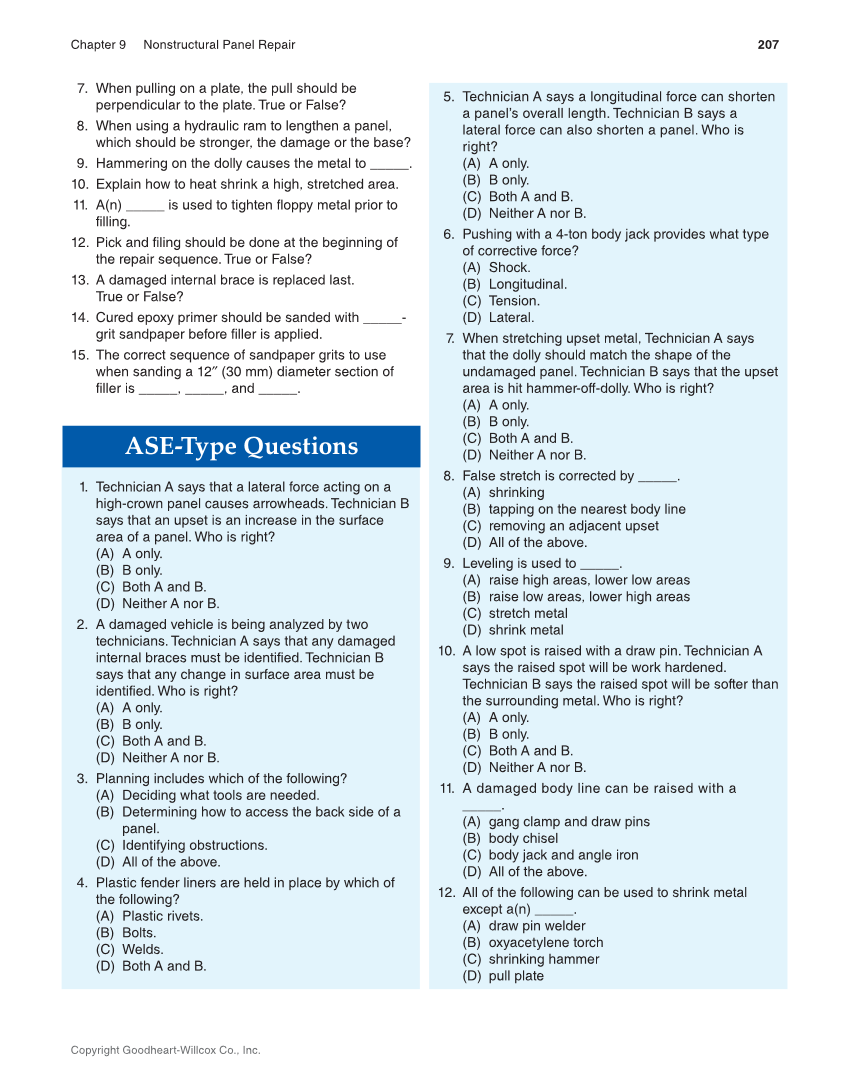 Chapter 9 Nonstructural Panel Repair 207

7. When pulling on a plate, the pull should be perpendicular to the plate. True or False?
8. When using a hydraulic ram to lengthen a panel, which should be stronger, the damage or the base?
9. Hammering on the dolly causes the metal to _____.
10. Explain how to heat shrink a high, stretched area.
11. A(n) _____ is used to tighten floppy metal prior to filling.
12. Pick and filing should be done at the beginning of the repair sequence. True or False?
13. A damaged internal brace is replaced last. True or False?
14. Cured epoxy primer should be sanded with _____-grit sandpaper before filler is applied.
15. The correct sequence of sandpaper grits to use when sanding a 12″ (30 mm) diameter section of filler is _____, _____, and _____.

ASE-Type Questions

1. Technician A says that a lateral force acting on a high-crown panel causes arrowheads. Technician B says that an upset is an increase in the surface area of a panel. Who is right?
(A) A only.
(B) B only.
(C) Both A and B.
(D) Neither A nor B.
2. A damaged vehicle is being analyzed by two technicians. Technician A says that any damaged internal braces must be identified. Technician B says that any change in surface area must be identified. Who is right?
(A) A only.
(B) B only.
(C) Both A and B.
(D) Neither A nor B.
3. Planning includes which of the following?
(A) Deciding what tools are needed.
(B) Determining how to access the back side of a panel.
(C) Identifying obstructions.
(D) All of the above.
4. Plastic fender liners are held in place by which of the following?
(A) Plastic rivets.
(B) Bolts.
(C) Welds.
(D) Both A and B.
5. Technician A says a longitudinal force can shorten a panel's overall length. Technician B says a lateral force can also shorten a panel. Who is right?
(A) A only.
(B) B only.
(C) Both A and B.
(D) Neither A nor B.
6. Pushing with a 4-ton body jack provides what type of corrective force?
(A) Shock.
(B) Longitudinal.
(C) Tension.
(D) Lateral.
7. When stretching upset metal, Technician A says that the dolly should match the shape of the undamaged panel. Technician B says that the upset area is hit hammer-off-dolly. Who is right?
(A) A only.
(B) B only.
(C) Both A and B.
(D) Neither A nor B.
8. False stretch is corrected by _____.
(A) shrinking
(B) tapping on the nearest body line
(C) removing an adjacent upset
(D) All of the above.
9. Leveling is used to _____.
(A) raise high areas, lower low areas
(B) raise low areas, lower high areas
(C) stretch metal
(D) shrink metal
10. A low spot is raised with a draw pin. Technician A says the raised spot will be work hardened. Technician B says the raised spot will be softer than the surrounding metal. Who is right?
(A) A only.
(B) B only.
(C) Both A and B.
(D) Neither A nor B.
11. A damaged body line can be raised with a _____.
(A) gang clamp and draw pins
(B) body chisel
(C) body jack and angle iron
(D) All of the above.
12. All of the following can be used to shrink metal except a(n) _____.
(A) draw pin welder
(B) oxyacetylene torch
(C) shrinking hammer
(D) pull plate

Copyright Goodheart-Willcox Co., Inc.